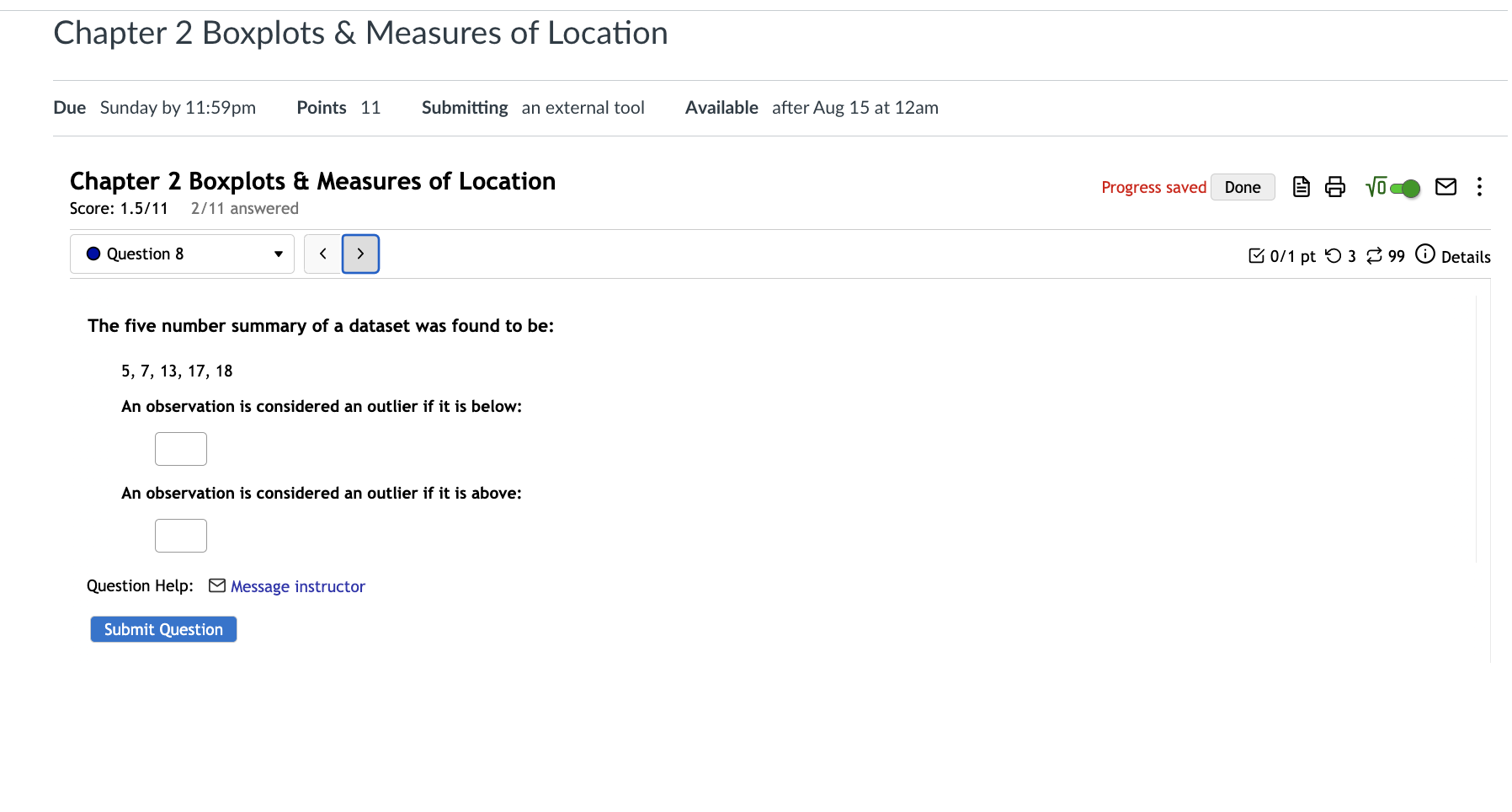 Chapter 2 Boxplots & Measures of Location

Due Sunday by 11:59pm Points 11 Submitting an external tool Available after Aug 15 at 12am

Chapter 2 Boxplots & Measures of Location
Score: 1.5/11 2/11 answered

Progress saved Done

Question 8

0/1 pt 3 99 Details

The five number summary of a dataset was found to be:

5, 7, 13, 17, 18

An observation is considered an outlier if it is below:

An observation is considered an outlier if it is above:

Question Help: Message instructor

Submit Question